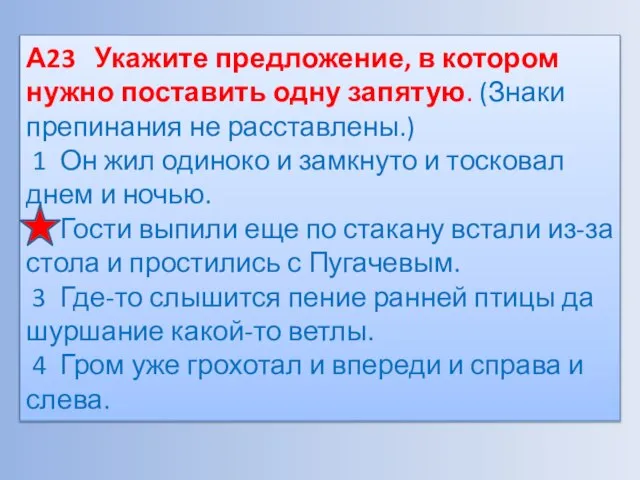 А23 Укажите предложение, в котором нужно поставить одну запятую. (Знаки препинания не расставлены.)

1 Он жил одиноко и замкнуто и тосковал днем и ночью.

Гости выпили еще по стакану встали из-за стола и простились с Пугачевым.

3 Где-то слышится пение ранней птицы да шуршание какой-то ветлы.

4 Гром уже грохотал и впереди и справа и слева.